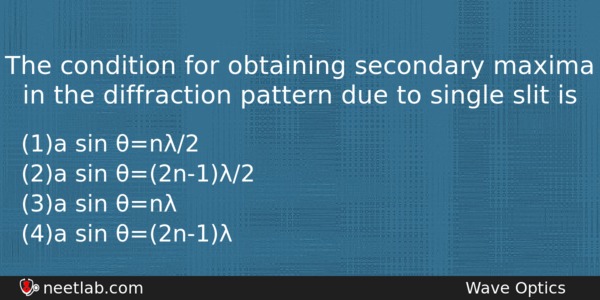 The condition for obtaining secondary maxima in the diffraction pattern due to single slit is

(1)$a \sin \theta = n\lambda/2$
(2)$a \sin \theta = (2n-1)\lambda/2$
(3)$a \sin \theta = n\lambda$
(4)$a \sin \theta = (2n-1)\lambda$

neetlab.com

Wave Optics